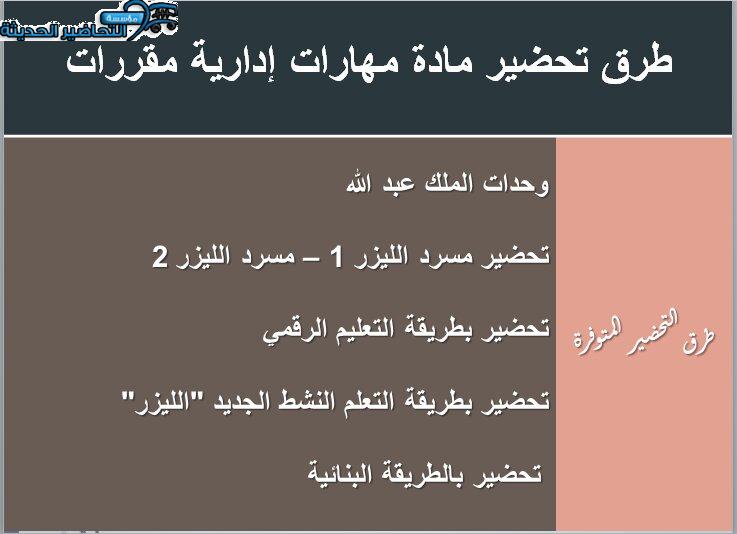 مؤسسة التحاضير الحديثة

طرق تحضير مادة مهارات إدارية مقررات

طرق التحضير المتوفرة

وحدات الملك عبد الله

تحضير مسرد الليزر 1 – مسرد الليزر 2

تحضير بطريقة التعليم الرقمي

تحضير بطريقة التعلم النشط الجديد "الليزر"

تحضير بالطريقة البنائية